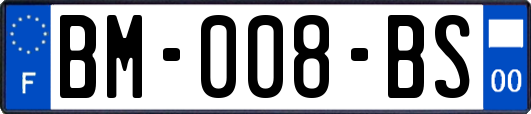 F
BM-008-BS
00